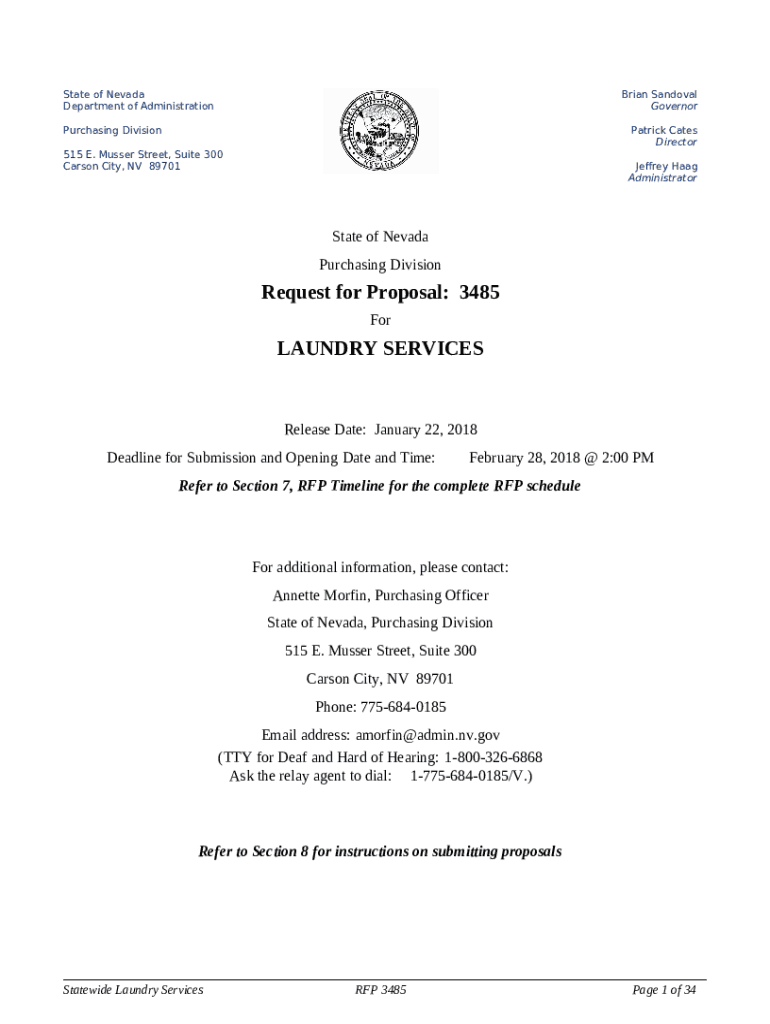 State of Nevada
Department of Administration

Purchasing Division

515 E. Musser Street, Suite 300
Carson City, NV 89701

Brian Sandoval
Governor

Patrick Cates
Director

Jeffrey Haag
Administrator

State of Nevada

Purchasing Division

Request for Proposal: 3485

For

LAUNDRY SERVICES

Release Date: January 22, 2018

Deadline for Submission and Opening Date and Time: February 28, 2018 @ 2:00 PM

Refer to Section 7, RFP Timeline for the complete RFP schedule

For additional information, please contact:

Annette Morfin, Purchasing Officer

State of Nevada, Purchasing Division

515 E. Musser Street, Suite 300

Carson City, NV 89701

Phone: 775-684-0185

Email address: amorfin@admin.nv.gov
(TTY for Deaf and Hard of Hearing: 1-800-326-6868
Ask the relay agent to dial: 1-775-684-0185/V.)

Refer to Section 8 for instructions on submitting proposals

Statewide Laundry Services RFP 3485 Page 1 of 34